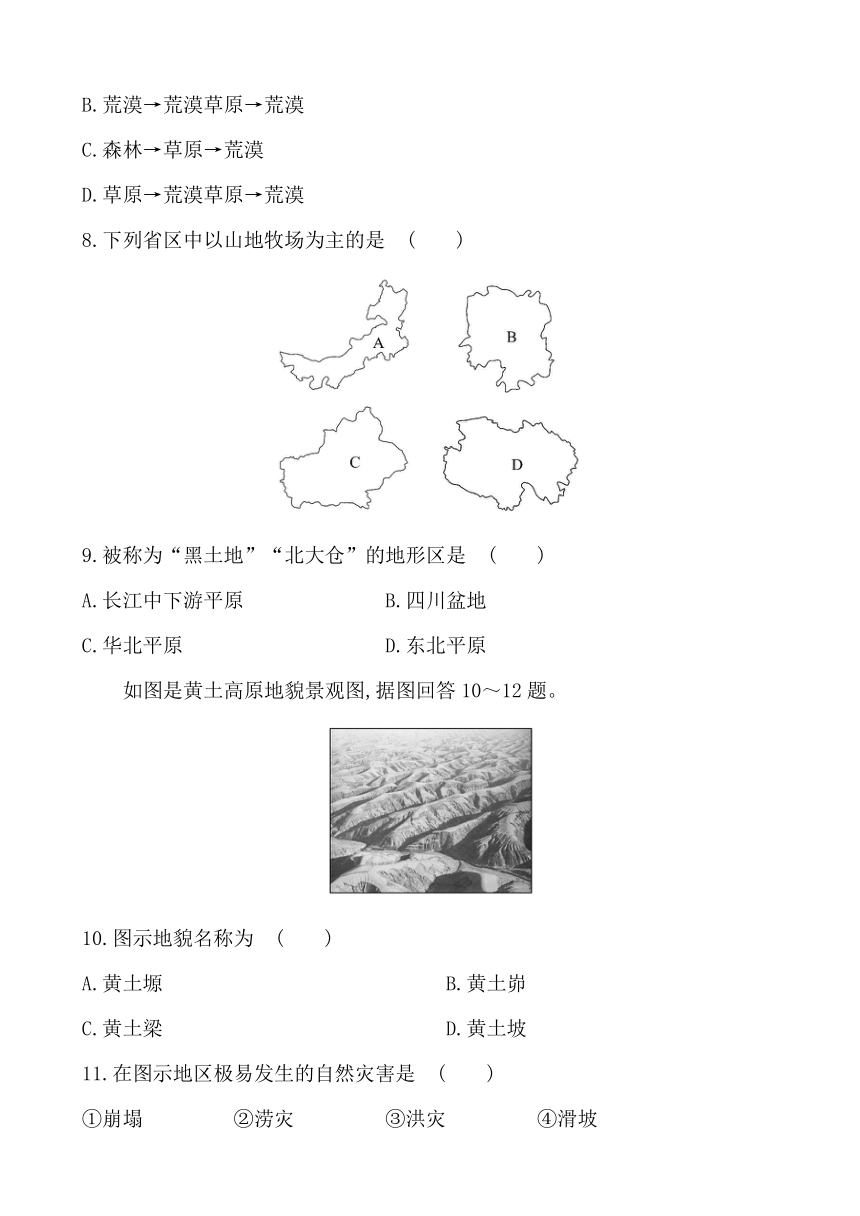 B.荒漠→荒漠草原→荒漠

C.森林→草原→荒漠

D.草原→荒漠草原→荒漠

8.下列省区中以山地牧场为主的是 （　　）

A

B

C

D

9.被称为“黑土地”“北大仓”的地形区是 （　　）

A.长江中下游平原

B.四川盆地

C.华北平原

D.东北平原

如图是黄土高原地貌景观图,据图回答 10～12 题。

10.图示地貌名称为 （　　）

A.黄土塬

B.黄土峁

C.黄土梁

D.黄土坡

11.在图示地区极易发生的自然灾害是 （　　）

①崩塌　②涝灾　③洪灾　④滑坡